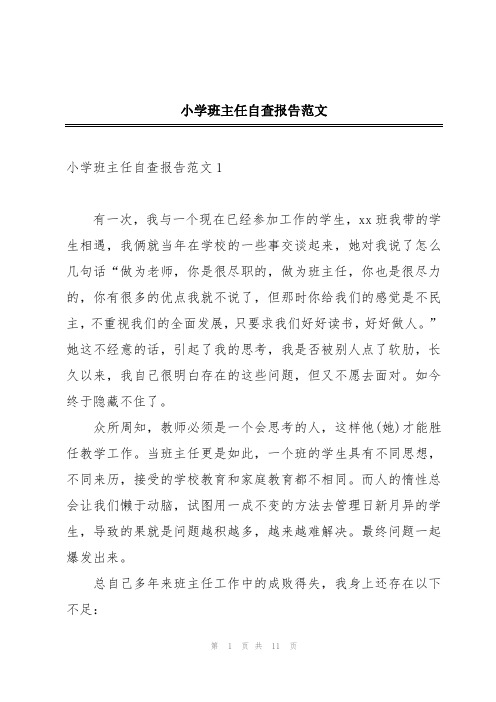 小学班主任自查报告范文

小学班主任自查报告范文1

有一次，我与一个现在已经参加工作的学生，xx班我带的学生相遇，我俩就当年在学校的一些事交谈起来，她对我说了怎么几句话“做为老师，你是很尽职的，做为班主任，你也是很尽力的，你有很多的优点我就不说了，但那时你给我们的感觉是不民主，不重视我们的全面发展，只要求我们好好读书，好好做人。”她这不经意的话，引起了我的思考，我是否被别人点了软肋，长久以来，我自己很明白存在的这些问题，但又不愿去面对。如今终于隐藏不住了。

众所周知，教师必须是一个会思考的人，这样他(她)才能胜任教学工作。当班主任更是如此，一个班的学生具有不同思想，不同来历，接受的学校教育和家庭教育都不相同。而人的惰性总会让我们懒于动脑，试图用一成不变的方法去管理日新月异的学生，导致的果就是问题越积越多，越来越难解决。最终问题一起爆发出来。

总自己多年来班主任工作中的成败得失，我身上还存在以下不足：

第 1 页 共 11 页